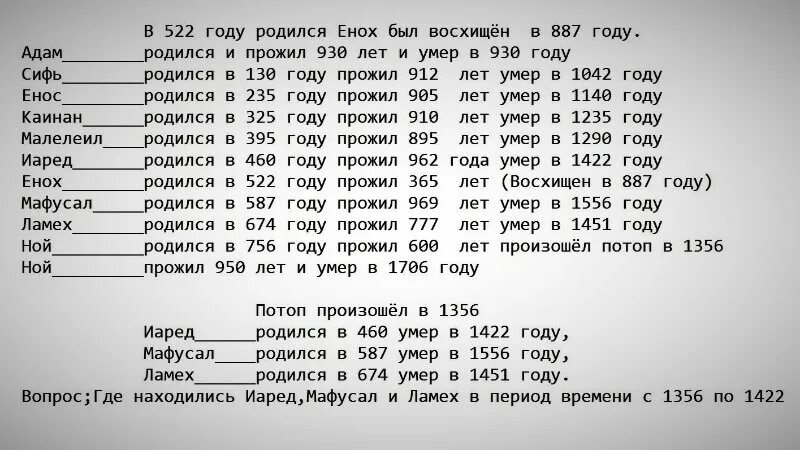 В 522 году родился Енох был восхищён в 887 году.
Адам________родился и прожил 930 лет и умер в 930 году
Сифь________родился в 130 году прожил 912 лет умер в 1042 году
Енос________родился в 235 году прожил 905 лет умер в 1140 году
Каинан______родился в 325 году прожил 910 лет умер в 1235 году
Малелеил____родился в 395 году прожил 895 лет умер в 1290 году
Иаред_______родился в 460 году прожил 962 года умер в 1422 году
Енох________родился в 522 году прожил 365 лет (Восхищен в 887 году)
Мафусал_____родился в 587 году прожил 969 лет умер в 1556 году
Ламех_______родился в 674 году прожил 777 лет умер в 1451 году
Ной_________родился в 756 году прожил 600 лет произошёл потоп в 1356
Ной_________прожил 950 лет и умер в 1706 году

Потоп произошёл в 1356
Иаред______родился в 460 умер в 1422 году,
Мафусал____родился в 587 умер в 1556 году,
Ламех______родился в 674 умер в 1451 году.
Вопрос;Где находились Иаред,Мафусал и Ламех в период времени с 1356 по 1422